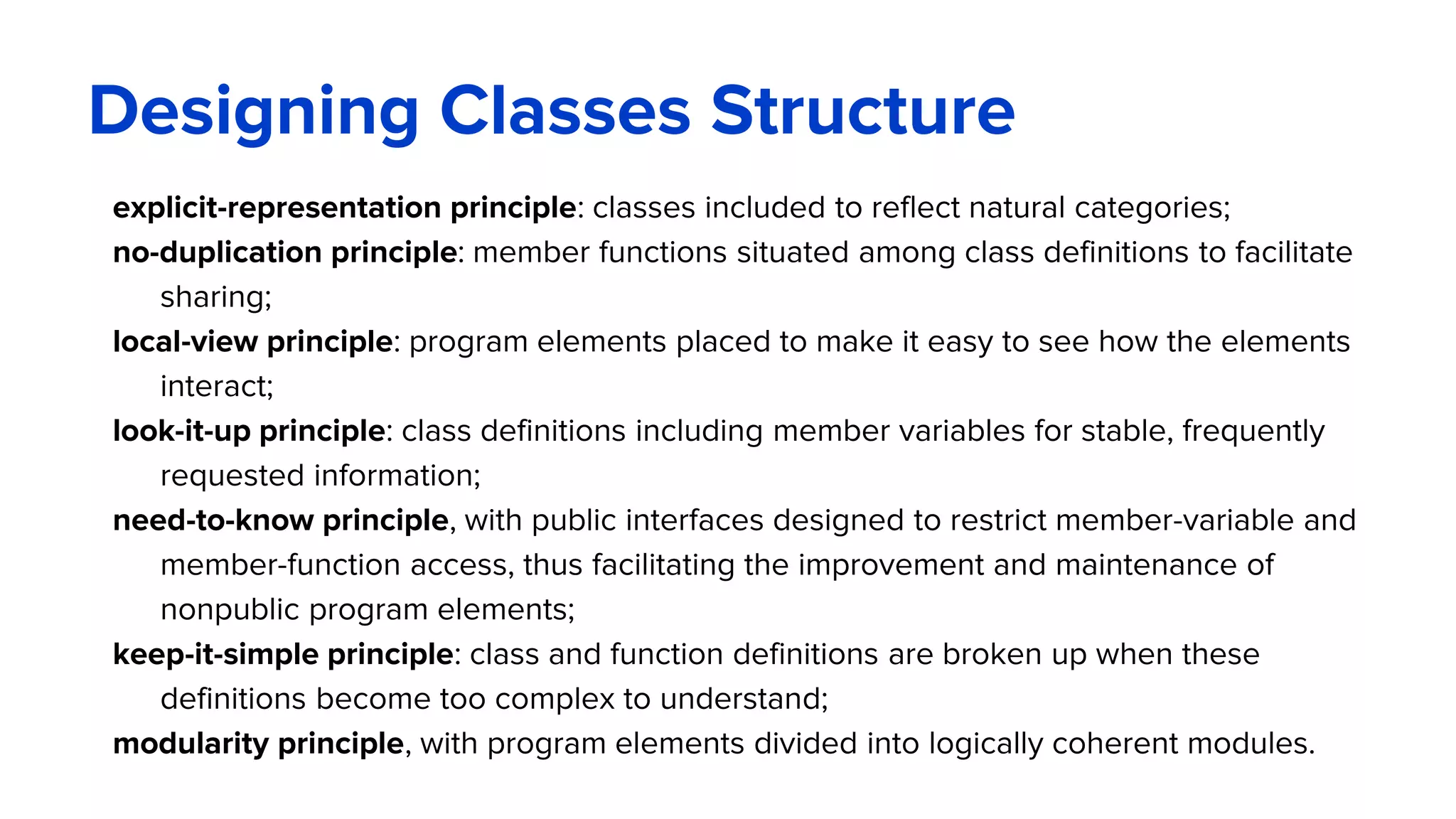 Designing Classes Structure

explicit-representation principle: classes included to reflect natural categories;

no-duplication principle: member functions situated among class definitions to facilitate sharing;

local-view principle: program elements placed to make it easy to see how the elements interact;

look-it-up principle: class definitions including member variables for stable, frequently requested information;

need-to-know principle, with public interfaces designed to restrict member-variable and member-function access, thus facilitating the improvement and maintenance of nonpublic program elements;

keep-it-simple principle: class and function definitions are broken up when these definitions become too complex to understand;

modularity principle, with program elements divided into logically coherent modules.